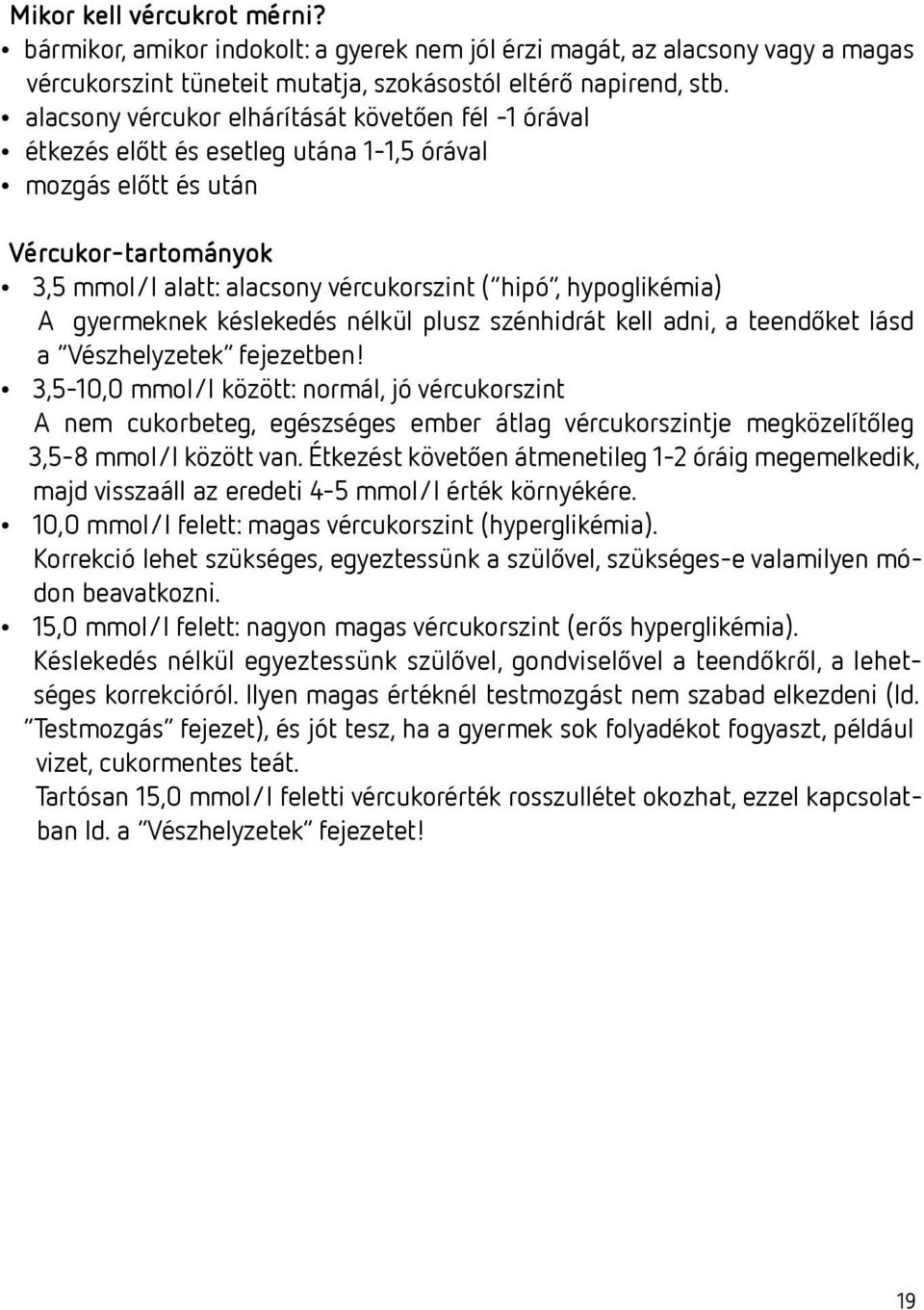 Mikor kell vércukrot mérni?

• bármikor, amikor indokolt: a gyerek nem jól érzi magát, az alacsony vagy a magas vércukorszint tüneteit mutatja, szokásostól eltérő napirend, stb.
• alacsony vércukor elhárítását követően fél -1 órával
• étkezés előtt és esetleg utána 1-1,5 órával
• mozgás előtt és után

Vércukor-tartományok

• 3,5 mmol/l alatt: alacsony vércukorszint ("hipó", hypoglikémia)
A gyermeknek késlekedés nélkül plusz szénhidrát kell adni, a teendőket lásd a "Vészhelyzetek" fejezetben!
• 3,5-10,0 mmol/l között: normál, jó vércukorszint
A nem cukorbeteg, egészséges ember átlag vércukorszintje megközelítőleg 3,5-8 mmol/l között van. Étkezést követően átmenetileg 1-2 óráig megemelkedik, majd visszaáll az eredeti 4-5 mmol/l érték környékére.
• 10,0 mmol/l felett: magas vércukorszint (hyperglikémia).
Korrekció lehet szükséges, egyeztessünk a szülővel, szükséges-e valamilyen módon beavatkozni.
• 15,0 mmol/l felett: nagyon magas vércukorszint (erős hyperglikémia).
Késlekedés nélkül egyeztessünk szülővel, gondviselővel a teendőkről, a lehetséges korrekcióról. Ilyen magas értéknél testmozgást nem szabad elkezdeni (ld. "Testmozgás" fejezet), és jót tesz, ha a gyermek sok folyadékot fogyaszt, például vizet, cukormentes teát.
Tartósan 15,0 mmol/l feletti vércukorérték rosszullétet okozhat, ezzel kapcsolatban ld. a "Vészhelyzetek" fejezetet!

19